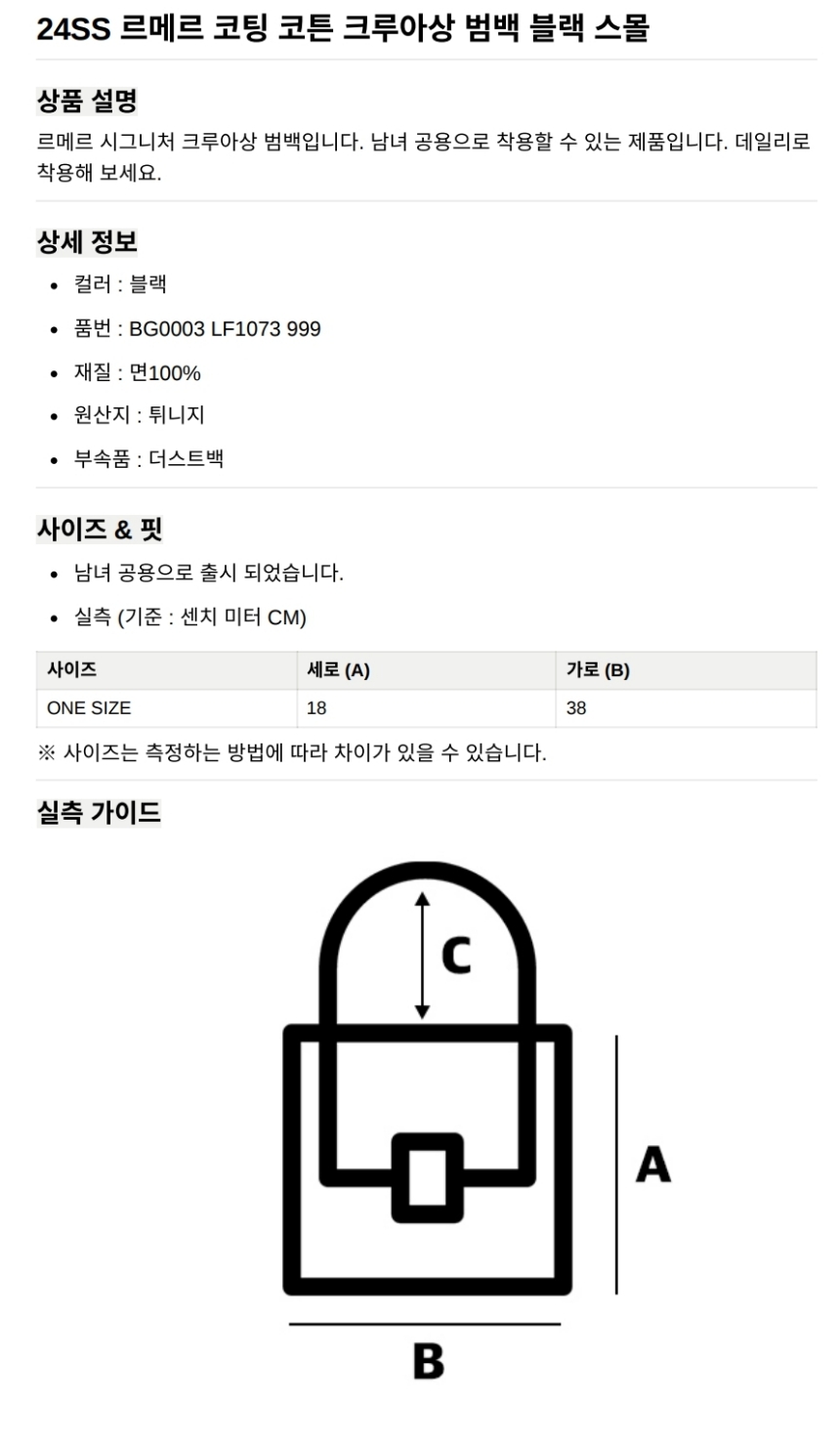 24SS 르메르 코팅 코튼 크루아상 범백 블랙 스몰

상품 설명

르메르 시그니처 크루아상 범백입니다. 남녀 공용으로 착용할 수 있는 제품입니다. 데일리로 착용해 보세요.

상세 정보

• 컬러 : 블랙
• 품번 : BG0003 LF1073 999
• 재질 : 면100%
• 원산지 : 튀니지
• 부속품 : 더스트백

사이즈 & 핏

• 남녀 공용으로 출시 되었습니다.
• 실측 (기준 : 센치 미터 CM)

| 사이즈 | 세로 (A) | 가로 (B) |
|---|---|---|
| ONE SIZE | 18 | 38 |

※ 사이즈는 측정하는 방법에 따라 차이가 있을 수 있습니다.

실측 가이드

C

A

B